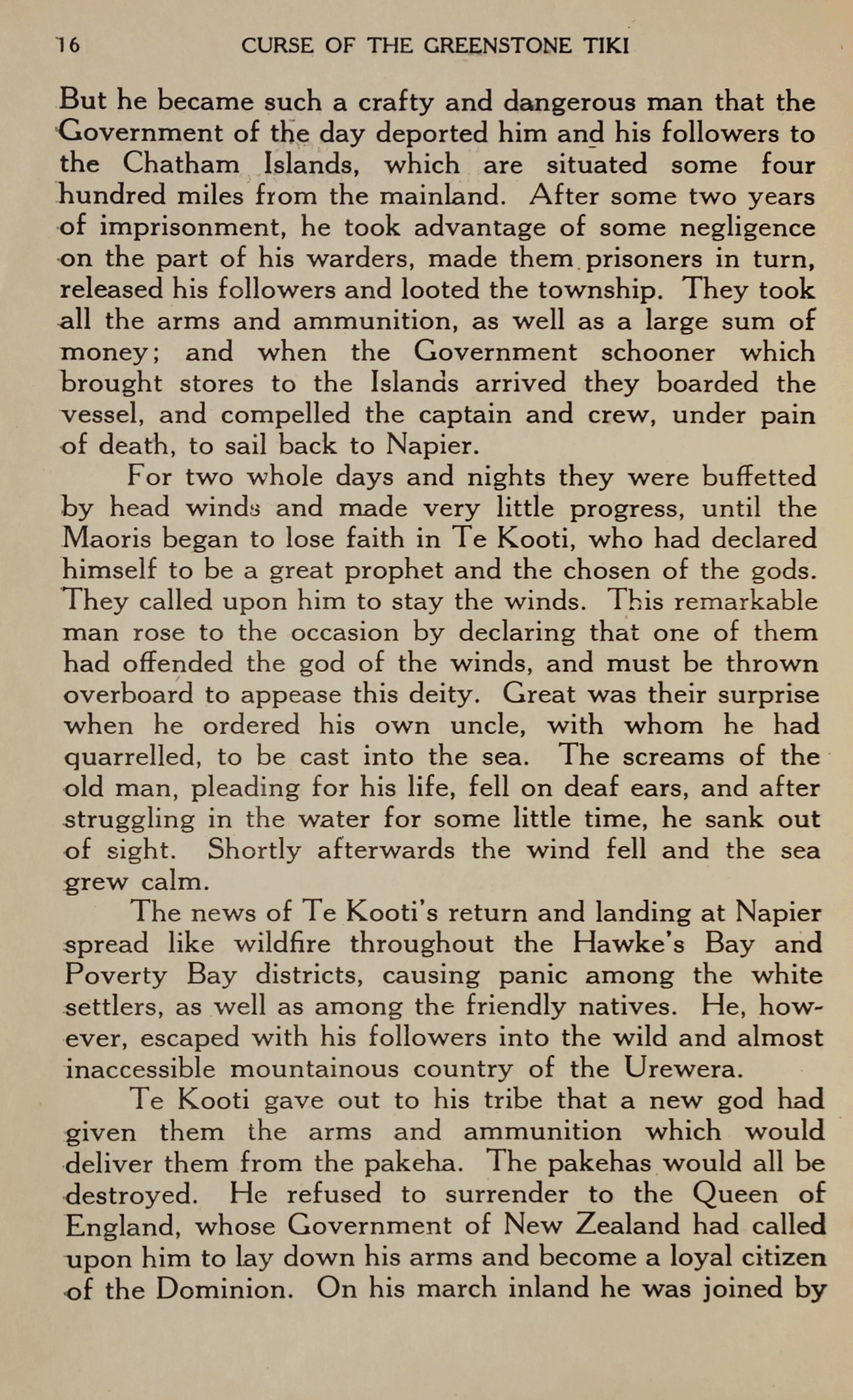 16 CURSE OF THE GREENSTONE TIKI

But he became such a crafty and dangerous man that the Government of the day deported him and his followers to the Chatham Islands, which are situated some four hundred miles from the mainland. After some two years of imprisonment, he took advantage of some negligence on the part of his warders, made them prisoners in turn, released his followers and looted the township. They took all the arms and ammunition, as well as a large sum of money; and when the Government schooner which brought stores to the Islands arrived they boarded the vessel, and compelled the captain and crew, under pain of death, to sail back to Napier.

For two whole days and nights they were buffetted by head winds and made very little progress, until the Maoris began to lose faith in Te Kooti, who had declared himself to be a great prophet and the chosen of the gods. They called upon him to stay the winds. This remarkable man rose to the occasion by declaring that one of them had offended the god of the winds, and must be thrown overboard to appease this deity. Great was their surprise when he ordered his own uncle, with whom he had quarrelled, to be cast into the sea. The screams of the old man, pleading for his life, fell on deaf ears, and after struggling in the water for some little time, he sank out of sight. Shortly afterwards the wind fell and the sea grew calm.

The news of Te Kooti's return and landing at Napier spread like wildfire throughout the Hawke's Bay and Poverty Bay districts, causing panic among the white settlers, as well as among the friendly natives. He, however, escaped with his followers into the wild and almost inaccessible mountainous country of the Urewera.

Te Kooti gave out to his tribe that a new god had given them the arms and ammunition which would deliver them from the pakeha. The pakehas would all be destroyed. He refused to surrender to the Queen of England, whose Government of New Zealand had called upon him to lay down his arms and become a loyal citizen of the Dominion. On his march inland he was joined by